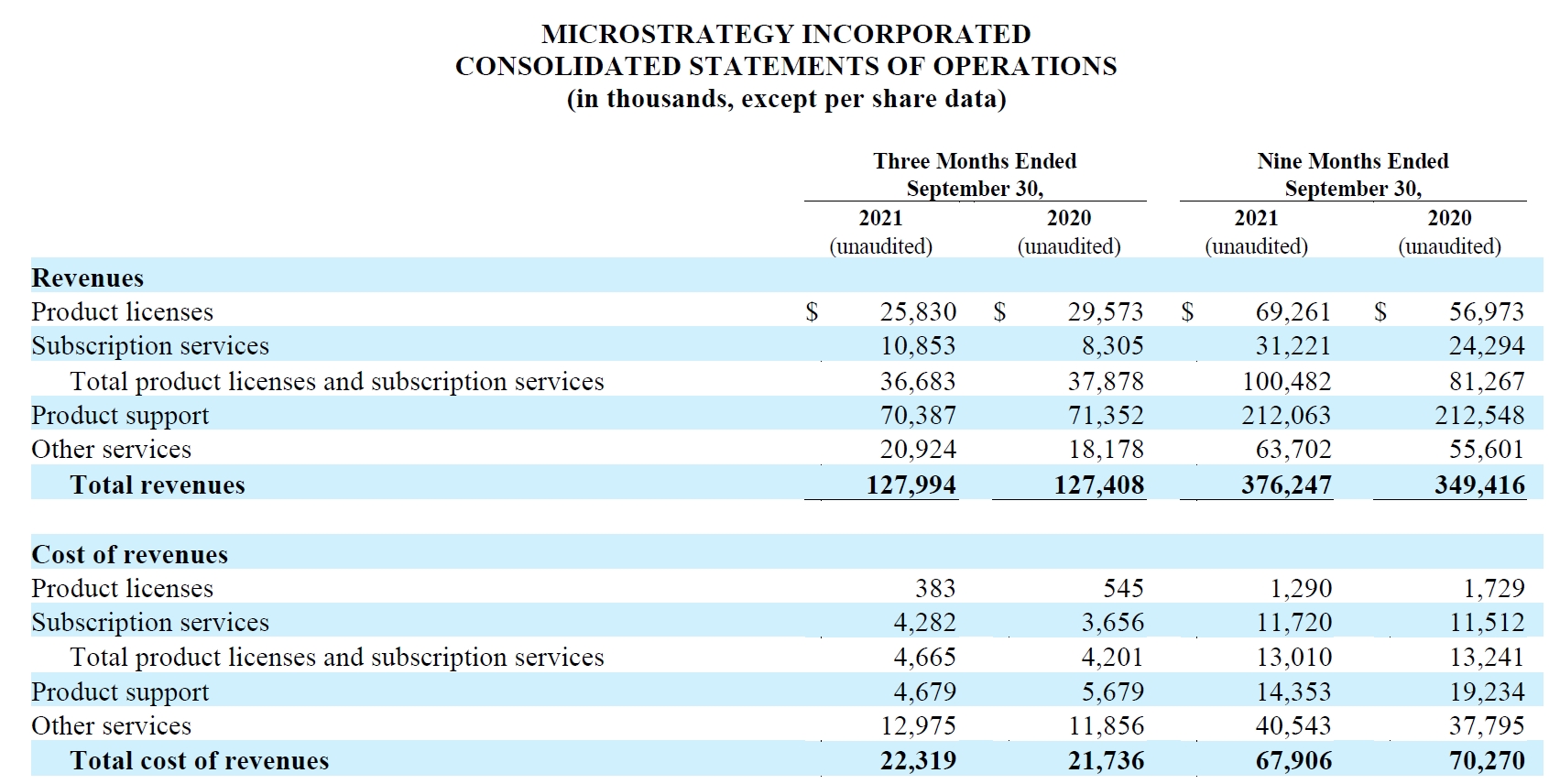 MICROSTRATEGY INCORPORATED
CONSOLIDATED STATEMENTS OF OPERATIONS
(in thousands, except per share data)

| | Three Months Ended September 30, 2021 (unaudited) | Three Months Ended September 30, 2020 (unaudited) | Nine Months Ended September 30, 2021 (unaudited) | Nine Months Ended September 30, 2020 (unaudited) |
|---|---|---|---|---|
| **Revenues** | | | | |
| Product licenses | $ 25,830 | $ 29,573 | $ 69,261 | $ 56,973 |
| Subscription services | 10,853 | 8,305 | 31,221 | 24,294 |
| Total product licenses and subscription services | 36,683 | 37,878 | 100,482 | 81,267 |
| Product support | 70,387 | 71,352 | 212,063 | 212,548 |
| Other services | 20,924 | 18,178 | 63,702 | 55,601 |
| **Total revenues** | **127,994** | **127,408** | **376,247** | **349,416** |
| | | | | |
| **Cost of revenues** | | | | |
| Product licenses | 383 | 545 | 1,290 | 1,729 |
| Subscription services | 4,282 | 3,656 | 11,720 | 11,512 |
| Total product licenses and subscription services | 4,665 | 4,201 | 13,010 | 13,241 |
| Product support | 4,679 | 5,679 | 14,353 | 19,234 |
| Other services | 12,975 | 11,856 | 40,543 | 37,795 |
| **Total cost of revenues** | **22,319** | **21,736** | **67,906** | **70,270** |